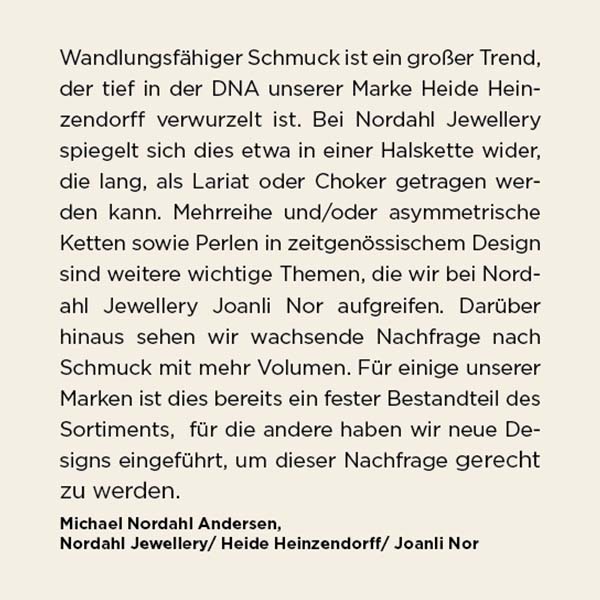 Wandlungsfähiger Schmuck ist ein großer Trend, der tief in der DNA unserer Marke Heide Heinzendorff verwurzelt ist. Bei Nordahl Jewellery spiegelt sich dies etwa in einer Halskette wider, die lang, als Lariat oder Choker getragen werden kann. Mehrreihe und/oder asymmetrische Ketten sowie Perlen in zeitgenössischem Design sind weitere wichtige Themen, die wir bei Nordahl Jewellery Joanli Nor aufgreifen. Darüber hinaus sehen wir wachsende Nachfrage nach Schmuck mit mehr Volumen. Für einige unserer Marken ist dies bereits ein fester Bestandteil des Sortiments,  für die andere haben wir neue Designs eingeführt, um dieser Nachfrage gerecht zu werden.

Michael Nordahl Andersen,
Nordahl Jewellery/ Heide Heinzendorff/ Joanli Nor